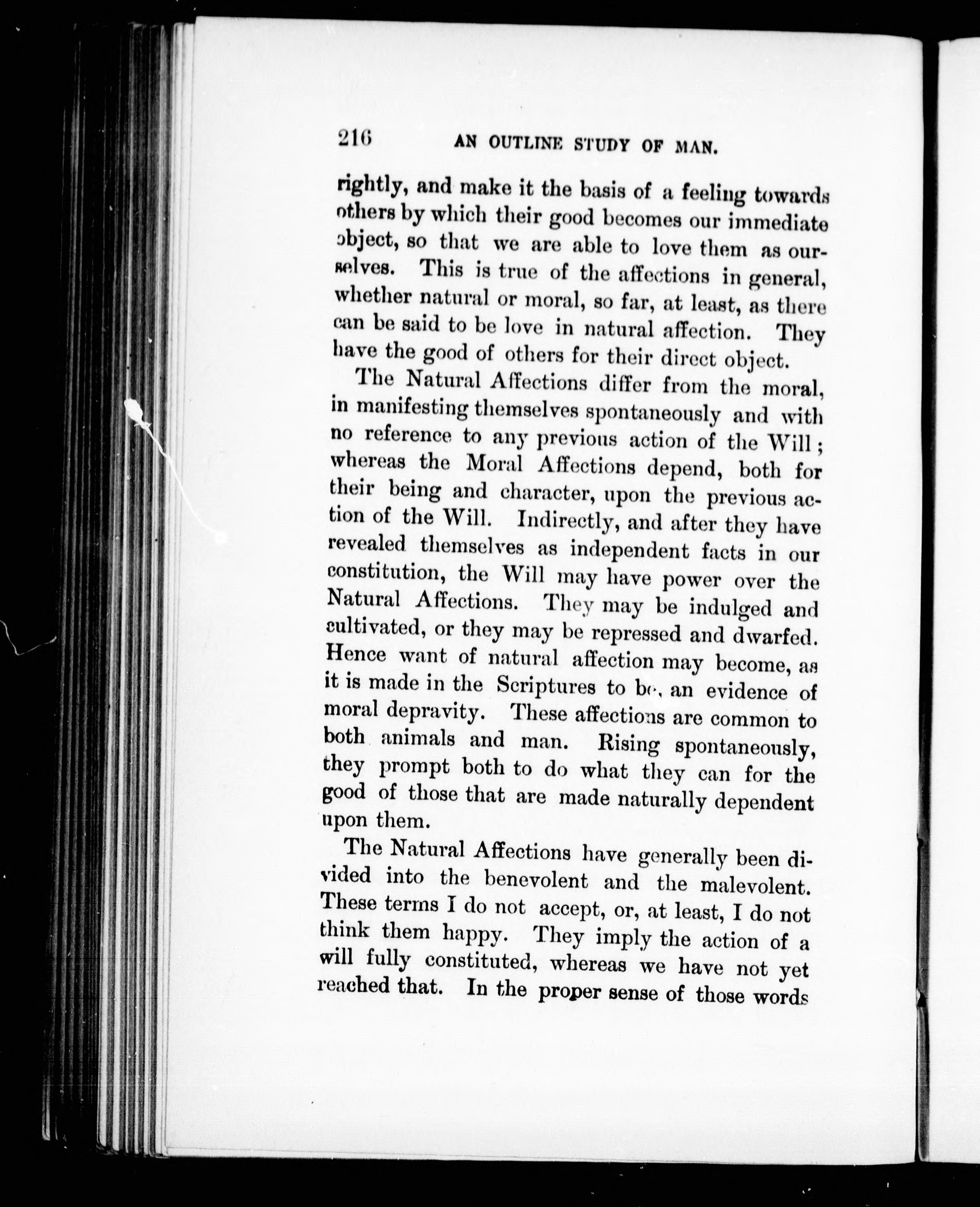 216 AN OUTLINE STUDY OF MAN.

rightly, and make it the basis of a feeling towards others by which their good becomes our immediate object, so that we are able to love them as ourselves. This is true of the affections in general, whether natural or moral, so far, at least, as there can be said to be love in natural affection. They have the good of others for their direct object.

The Natural Affections differ from the moral, in manifesting themselves spontaneously and with no reference to any previous action of the Will; whereas the Moral Affections depend, both for their being and character, upon the previous action of the Will. Indirectly, and after they have revealed themselves as independent facts in our constitution, the Will may have power over the Natural Affections. They may be indulged and cultivated, or they may be repressed and dwarfed. Hence want of natural affection may become, as it is made in the Scriptures to be, an evidence of moral depravity. These affections are common to both animals and man. Rising spontaneously, they prompt both to do what they can for the good of those that are made naturally dependent upon them.

The Natural Affections have generally been divided into the benevolent and the malevolent. These terms I do not accept, or, at least, I do not think them happy. They imply the action of a will fully constituted, whereas we have not yet reached that. In the proper sense of those words